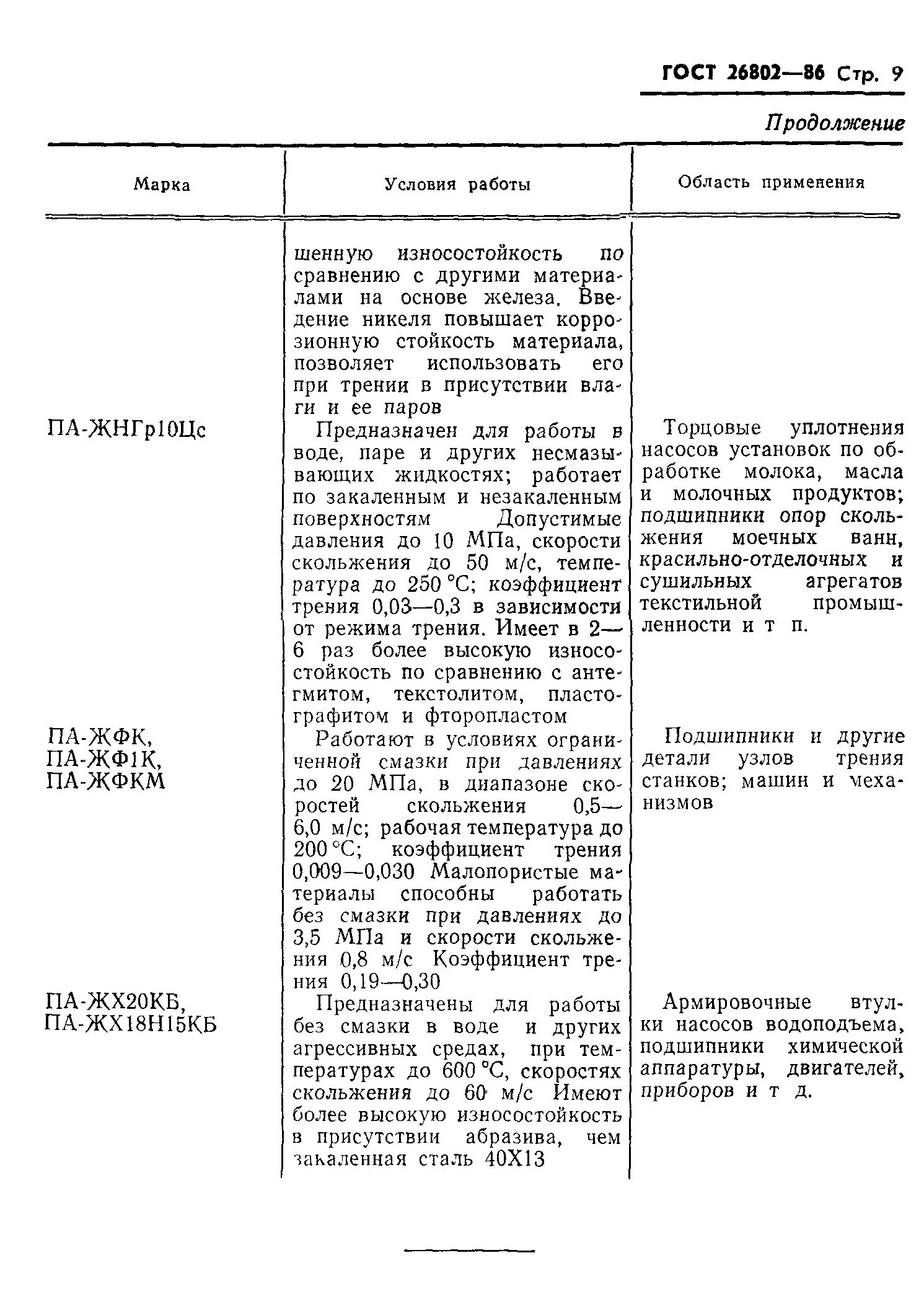 ГОСТ 26802—86 Стр. 9

Продолжение

| Марка | Условия работы | Область применения |
|---|---|---|
| | шенную износостойкость по сравнению с другими материалами на основе железа. Введение никеля повышает коррозионную стойкость материала, позволяет использовать его при трении в присутствии влаги и ее паров | |
| ПА-ЖНГр10Цс | Предназначен для работы в воде, паре и других несмазывающих жидкостях; работает по закаленным и незакаленным поверхностям Допустимые давления до 10 МПа, скорости скольжения до 50 м/с, температура до 250 °С; коэффициент трения 0,03—0,3 в зависимости от режима трения. Имеет в 2—6 раз более высокую износостойкость по сравнению с антегмитом, текстолитом, пластографитом и фторопластом | Торцовые уплотнения насосов установок по обработке молока, масла и молочных продуктов; подшипники опор скольжения моечных ванн, красильно-отделочных и сушильных агрегатов текстильной промышленности и т п. |
| ПА-ЖФК, ПА-ЖФ1К, ПА-ЖФКМ | Работают в условиях ограниченной смазки при давлениях до 20 МПа, в диапазоне скоростей скольжения 0,5—6,0 м/с; рабочая температура до 200 °С; коэффициент трения 0,009—0,030 Малопористые материалы способны работать без смазки при давлениях до 3,5 МПа и скорости скольжения 0,8 м/с Коэффициент трения 0,19—0,30 | Подшипники и другие детали узлов трения станков; машин и механизмов |
| ПА-ЖХ20КБ, ПА-ЖХ18Н15КБ | Предназначены для работы без смазки в воде и других агрессивных средах, при температурах до 600 °С, скоростях скольжения до 60 м/с Имеют более высокую износостойкость в присутствии абразива, чем закаленная сталь 40Х13 | Армировочные втулки насосов водоподъема, подшипники химической аппаратуры, двигателей, приборов и т д. |